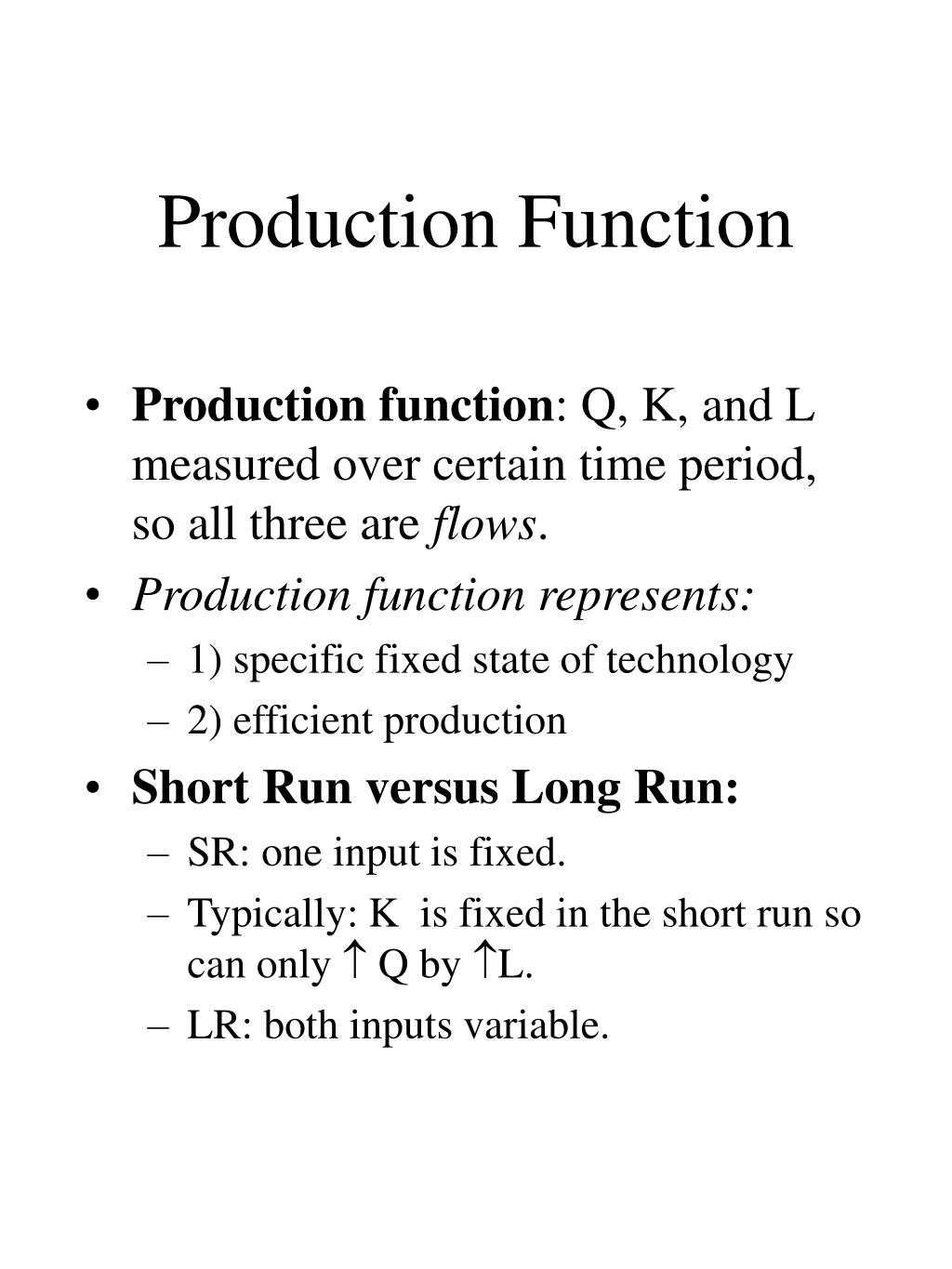 Production Function

• Production function: Q, K, and L measured over certain time period, so all three are flows.
• Production function represents:
– 1) specific fixed state of technology
– 2) efficient production
• Short Run versus Long Run:
– SR: one input is fixed.
– Typically: K is fixed in the short run so can only ↑ Q by ↑L.
– LR: both inputs variable.